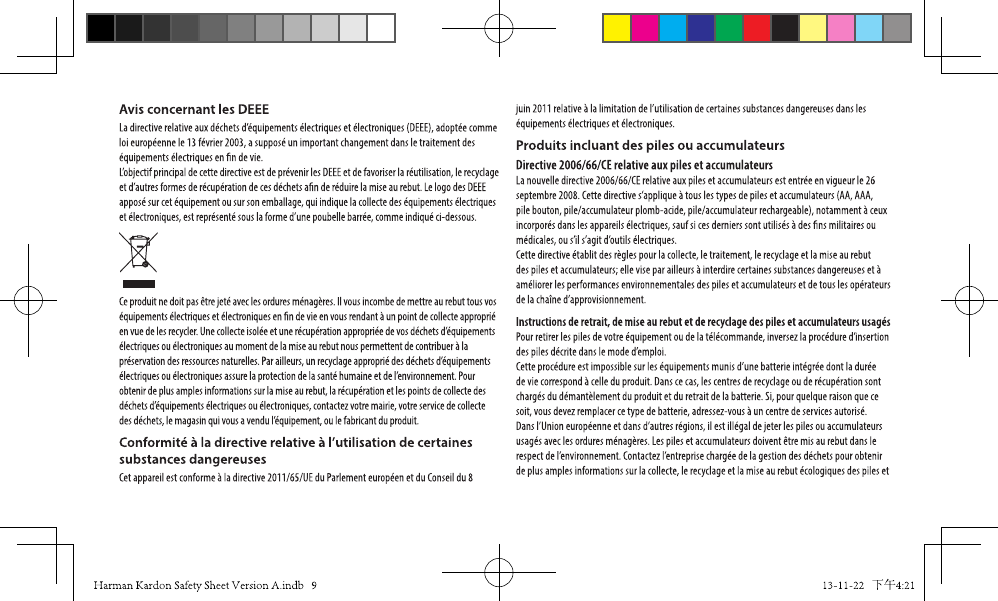 Avis concernant les DEEE

La directive relative aux déchets d'équipements électriques et électroniques (DEEE), adoptée comme loi européenne le 13 février 2003, a supposé un important changement dans le traitement des équipements électriques en fin de vie.

L'objectif principal de cette directive est de prévenir les DEEE et de favoriser la réutilisation, le recyclage et d'autres formes de récupération de ces déchets afin de réduire la mise au rebut. Le logo des DEEE apposé sur cet équipement ou sur son emballage, qui indique la collecte des équipements électriques et électroniques, est représenté sous la forme d'une poubelle barrée, comme indiqué ci-dessous.

Ce produit ne doit pas être jeté avec les ordures ménagères. Il vous incombe de mettre au rebut tous vos équipements électriques et électroniques en fin de vie en vous rendant à un point de collecte approprié en vue de les recycler. Une collecte isolée et une récupération appropriée de vos déchets d'équipements électriques ou électroniques au moment de la mise au rebut nous permettent de contribuer à la préservation des ressources naturelles. Par ailleurs, un recyclage approprié des déchets d'équipements électriques ou électroniques assure la protection de la santé humaine et de l'environnement. Pour obtenir de plus amples informations sur la mise au rebut, la récupération et les points de collecte des déchets d'équipements électriques ou électroniques, contactez votre mairie, votre service de collecte des déchets, le magasin qui vous a vendu l'équipement, ou le fabricant du produit.

Conformité à la directive relative à l'utilisation de certaines substances dangereuses

Cet appareil est conforme à la directive 2011/65/UE du Parlement européen et du Conseil du 8 juin 2011 relative à la limitation de l'utilisation de certaines substances dangereuses dans les équipements électriques et électroniques.

Produits incluant des piles ou accumulateurs

Directive 2006/66/CE relative aux piles et accumulateurs

La nouvelle directive 2006/66/CE relative aux piles et accumulateurs est entrée en vigueur le 26 septembre 2008. Cette directive s'applique à tous les types de piles et accumulateurs (AA, AAA, pile bouton, pile/accumulateur plomb-acide, pile/accumulateur rechargeable), notamment à ceux incorporés dans les appareils électriques, sauf si ces derniers sont utilisés à des fins militaires ou médicales, ou s'il s'agit d'outils électriques.

Cette directive établit des règles pour la collecte, le traitement, le recyclage et la mise au rebut des piles et accumulateurs; elle vise par ailleurs à interdire certaines substances dangereuses et à améliorer les performances environnementales des piles et accumulateurs et de tous les opérateurs de la chaîne d'approvisionnement.

Instructions de retrait, de mise au rebut et de recyclage des piles et accumulateurs usagés

Pour retirer les piles de votre équipement ou de la télécommande, inversez la procédure d'insertion des piles décrite dans le mode d'emploi.

Cette procédure est impossible sur les équipements munis d'une batterie intégrée dont la durée de vie correspond à celle du produit. Dans ce cas, les centres de recyclage ou de récupération sont chargés du démantèlement du produit et du retrait de la batterie. Si, pour quelque raison que ce soit, vous devez remplacer ce type de batterie, adressez-vous à un centre de services autorisé.

Dans l'Union européenne et dans d'autres régions, il est illégal de jeter les piles ou accumulateurs usagés avec les ordures ménagères. Les piles et accumulateurs doivent être mis au rebut dans le respect de l'environnement. Contactez l'entreprise chargée de la gestion des déchets pour obtenir de plus amples informations sur la collecte, le recyclage et la mise au rebut écologiques des piles et

Harman Kardon Safety Sheet Version A.indb 9

13-11-22 下午4:21